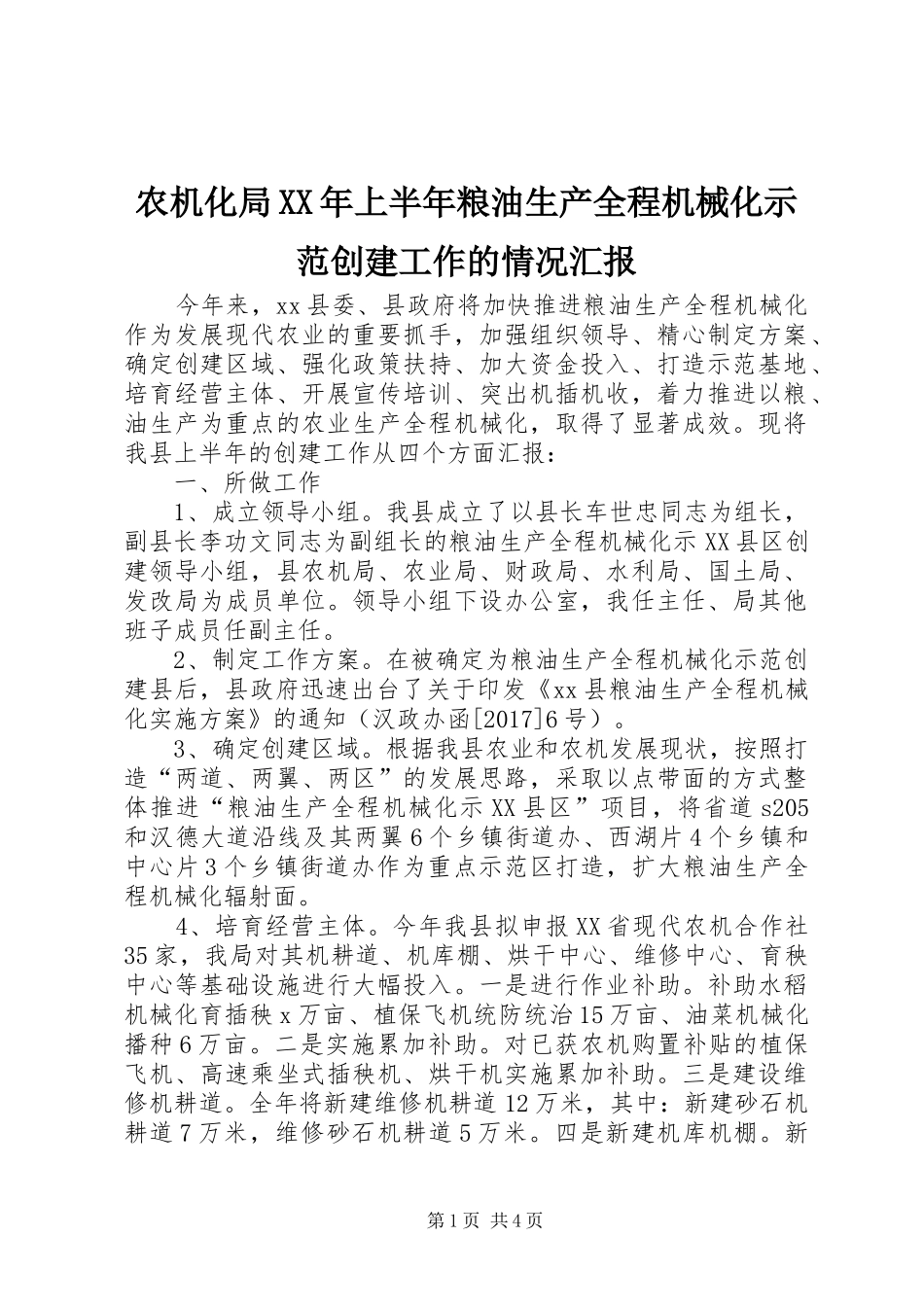 农机化局XX年上半年粮油生产全程机械化示范创建工作的情况汇报

今年来，xx县委、县政府将加快推进粮油生产全程机械化作为发展现代农业的重要抓手，加强组织领导、精心制定方案、确定创建区域、强化政策扶持、加大资金投入、打造示范基地、培育经营主体、开展宣传培训、突出机插机收，着力推进以粮、油生产为重点的农业生产全程机械化，取得了显著成效。现将我县上半年的创建工作从四个方面汇报：

一、所做工作

1、成立领导小组。我县成立了以县长车世忠同志为组长，副县长李功文同志为副组长的粮油生产全程机械化示XX县区创建领导小组，县农机局、农业局、财政局、水利局、国土局、发改局为成员单位。领导小组下设办公室，我任主任、局其他班子成员任副主任。

2、制定工作方案。在被确定为粮油生产全程机械化示范创建县后，县政府迅速出台了关于印发《xx县粮油生产全程机械化实施方案》的通知（汉政办函[2017]6号）。

3、确定创建区域。根据我县农业和农机发展现状，按照打造“两道、两翼、两区”的发展思路，采取以点带面的方式整体推进“粮油生产全程机械化示XX县区”项目，将省道s205和汉德大道沿线及其两翼6个乡镇街道办、西湖片4个乡镇和中心片3个乡镇街道办作为重点示范区打造，扩大粮油生产全程机械化辐射面。

4、培育经营主体。今年我县拟申报XX省现代农机合作社35家，我局对其机耕道、机库棚、烘干中心、维修中心、育秧中心等基础设施进行大幅投入。一是进行作业补助。补助水稻机械化育插秧x万亩、植保飞机统防统治15万亩、油菜机械化播种6万亩。二是实施累加补助。对已获农机购置补贴的植保飞机、高速乘坐式插秧机、烘干机实施累加补助。三是建设维修机耕道。全年将新建维修机耕道12万米，其中：新建砂石机耕道7万米，维修砂石机耕道5万米。四是新建机库机棚。新

第1页 共4页